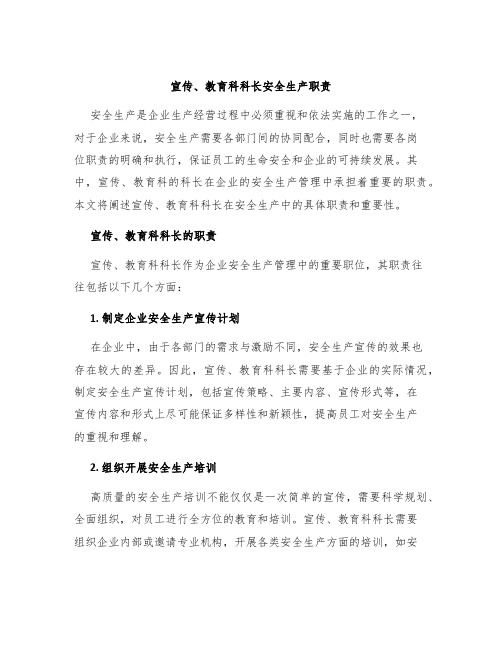 宣传、教育科科长安全生产职责

安全生产是企业生产经营过程中必须重视和依法实施的工作之一，对于企业来说，安全生产需要各部门间的协同配合，同时也需要各岗位职责的明确和执行，保证员工的生命安全和企业的可持续发展。其中，宣传、教育科的科长在企业的安全生产管理中承担着重要的职责。本文将阐述宣传、教育科科长在安全生产中的具体职责和重要性。

宣传、教育科科长的职责

宣传、教育科科长作为企业安全生产管理中的重要职位，其职责往往包括以下几个方面：

1. 制定企业安全生产宣传计划

在企业中，由于各部门的需求与激励不同，安全生产宣传的效果也存在较大的差异。因此，宣传、教育科科长需要基于企业的实际情况，制定安全生产宣传计划，包括宣传策略、主要内容、宣传形式等，在宣传内容和形式上尽可能保证多样性和新颖性，提高员工对安全生产的重视和理解。

2. 组织开展安全生产培训

高质量的安全生产培训不能仅仅是一次简单的宣传，需要科学规划、全面组织，对员工进行全方位的教育和培训。宣传、教育科科长需要组织企业内部或邀请专业机构，开展各类安全生产方面的培训，如安